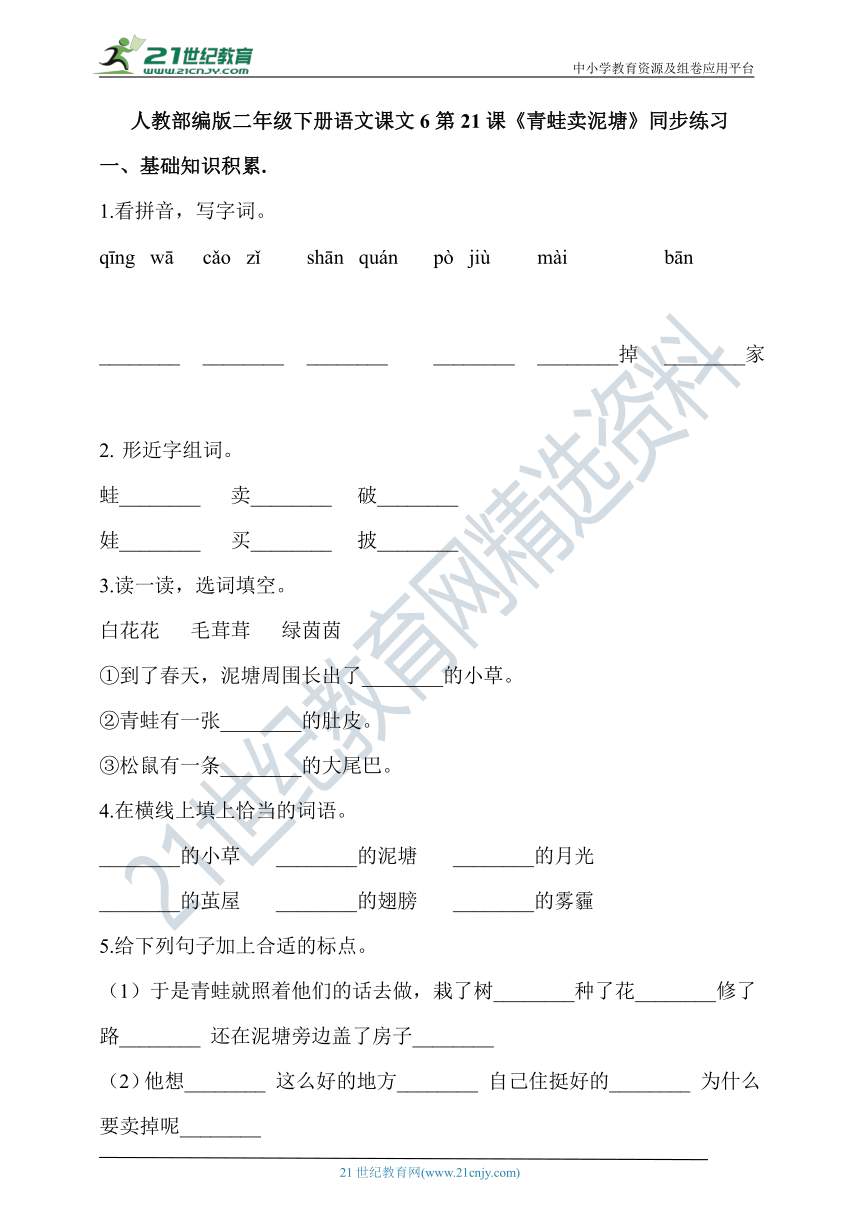 21世纪教育
www.21cnjy.com
中小学教育资源及组卷应用平台

人教部编版二年级下册语文课文 6 第 21 课《青蛙卖泥塘》同步练习

一、基础知识积累.

1.看拼音，写字词。

qīng wā　cǎo zǐ　shān quán　pò jiù　mài　bān

________　________　________　________　________掉　________家

2. 形近字组词。

蛙________　卖________　破________

娃________　买________　披________

3.读一读，选词填空。

白花花　毛茸茸　绿茵茵

①到了春天，泥塘周围长出了________的小草。

②青蛙有一张________的肚皮。

③松鼠有一条________的大尾巴。

4.在横线上填上恰当的词语。

________的小草　________的泥塘　________的月光

________的茧屋　________的翅膀　________的雾霾

5.给下列句子加上合适的标点。

（1）于是青蛙就照着他们的话去做，栽了树________种了花________修了路________ 还在泥塘旁边盖了房子________

（2）他想________ 这么好的地方________ 自己住挺好的________ 为什么要卖掉呢________

21 世纪教育网(www.21cnjy.com)

21世纪教育网精选资料